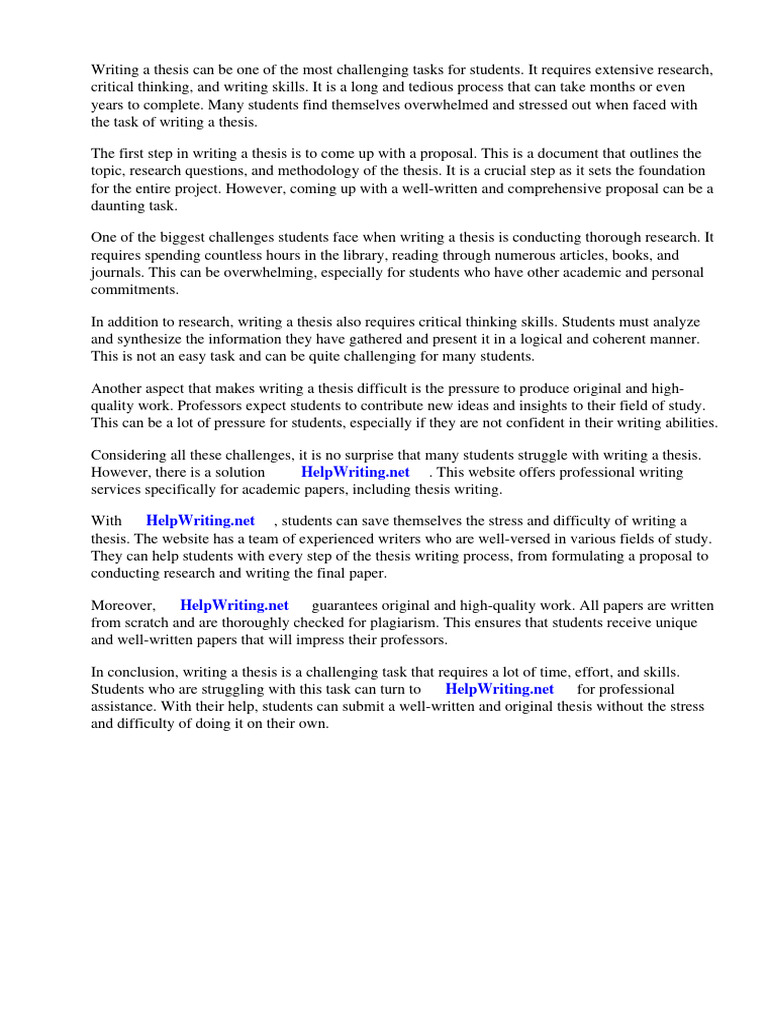 Writing a thesis can be one of the most challenging tasks for students. It requires extensive research, critical thinking, and writing skills. It is a long and tedious process that can take months or even years to complete. Many students find themselves overwhelmed and stressed out when faced with the task of writing a thesis.

The first step in writing a thesis is to come up with a proposal. This is a document that outlines the topic, research questions, and methodology of the thesis. It is a crucial step as it sets the foundation for the entire project. However, coming up with a well-written and comprehensive proposal can be a daunting task.

One of the biggest challenges students face when writing a thesis is conducting thorough research. It requires spending countless hours in the library, reading through numerous articles, books, and journals. This can be overwhelming, especially for students who have other academic and personal commitments.

In addition to research, writing a thesis also requires critical thinking skills. Students must analyze and synthesize the information they have gathered and present it in a logical and coherent manner. This is not an easy task and can be quite challenging for many students.

Another aspect that makes writing a thesis difficult is the pressure to produce original and high-quality work. Professors expect students to contribute new ideas and insights to their field of study. This can be a lot of pressure for students, especially if they are not confident in their writing abilities.

Considering all these challenges, it is no surprise that many students struggle with writing a thesis. However, there is a solution HelpWriting.net . This website offers professional writing services specifically for academic papers, including thesis writing.

With HelpWriting.net , students can save themselves the stress and difficulty of writing a thesis. The website has a team of experienced writers who are well-versed in various fields of study. They can help students with every step of the thesis writing process, from formulating a proposal to conducting research and writing the final paper.

Moreover, HelpWriting.net guarantees original and high-quality work. All papers are written from scratch and are thoroughly checked for plagiarism. This ensures that students receive unique and well-written papers that will impress their professors.

In conclusion, writing a thesis is a challenging task that requires a lot of time, effort, and skills. Students who are struggling with this task can turn to HelpWriting.net for professional assistance. With their help, students can submit a well-written and original thesis without the stress and difficulty of doing it on their own.